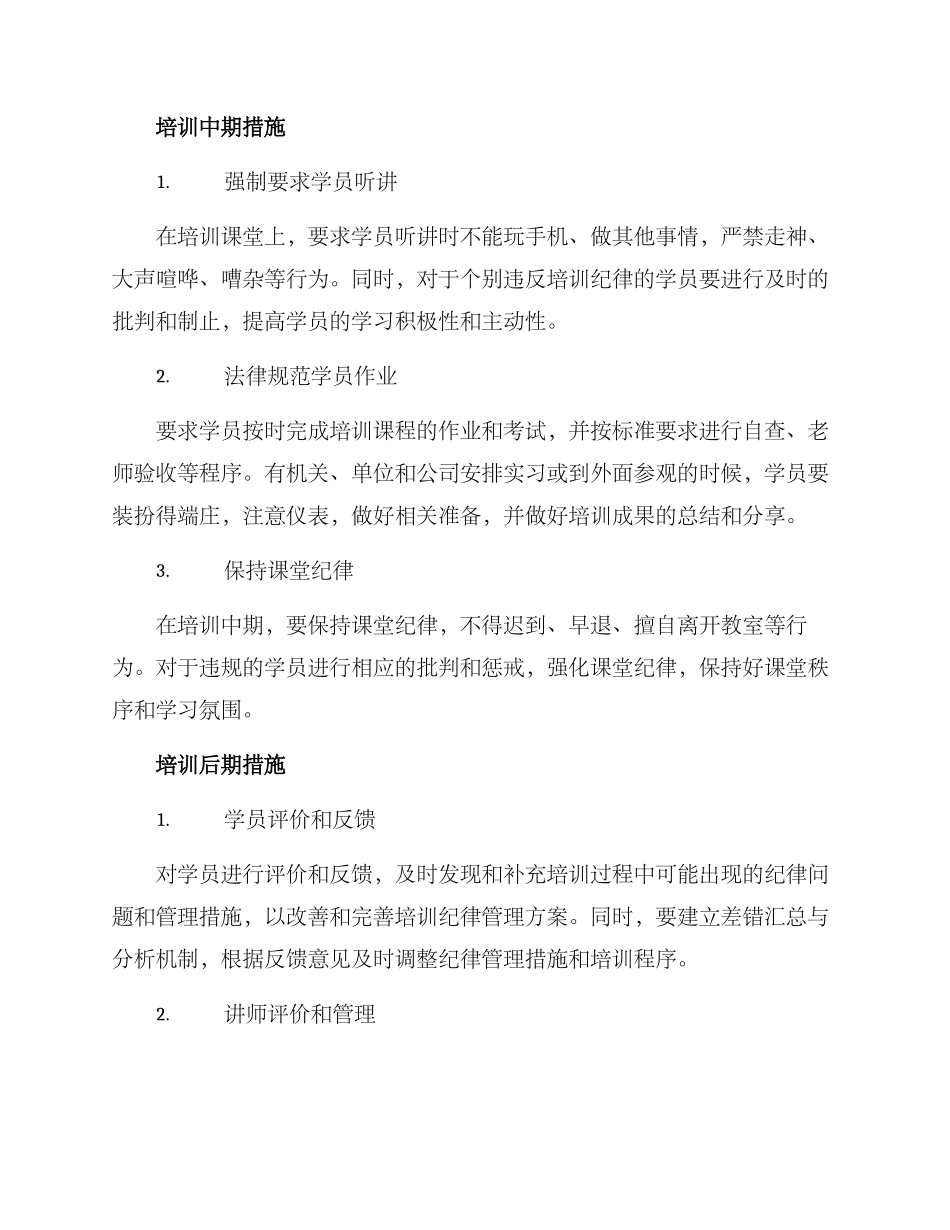 培训中期措施

1. 强制要求学员听讲

在培训课堂上，要求学员听讲时不能玩手机、做其他事情，严禁走神、大声喧哗、嘈杂等行为。同时，对于个别违反培训纪律的学员要进行及时的批判和制止，提高学员的学习积极性和主动性。

2. 法律规范学员作业

要求学员按时完成培训课程的作业和考试，并按标准要求进行自查、老师验收等程序。有机关、单位和公司安排实习或到外面参观的时候，学员要装扮得端庄，注意仪表，做好相关准备，并做好培训成果的总结和分享。

3. 保持课堂纪律

在培训中期，要保持课堂纪律，不得迟到、早退、擅自离开教室等行为。对于违规的学员进行相应的批判和惩戒，强化课堂纪律，保持好课堂秩序和学习氛围。

培训后期措施

1. 学员评价和反馈

对学员进行评价和反馈，及时发现和补充培训过程中可能出现的纪律问题和管理措施，以改善和完善培训纪律管理方案。同时，要建立差错汇总与分析机制，根据反馈意见及时调整纪律管理措施和培训程序。

2. 讲师评价和管理